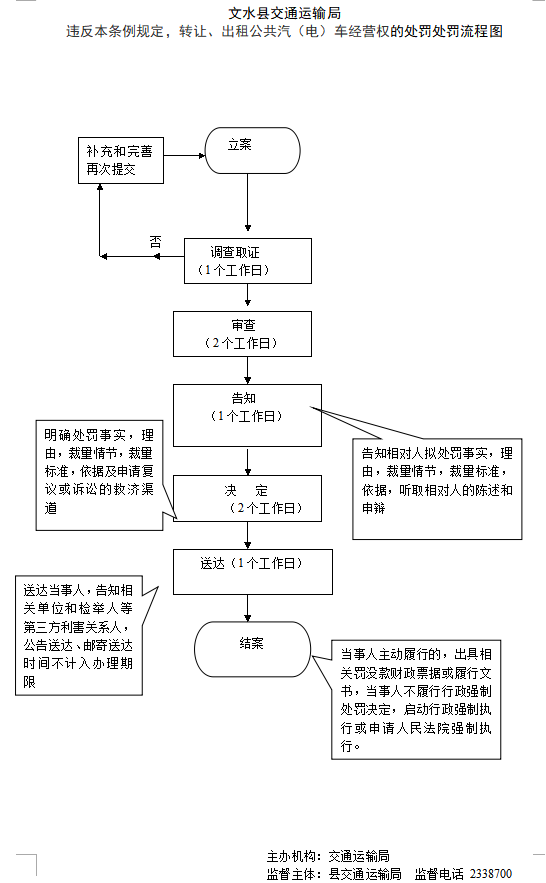 文水县交通运输局
违反本条例规定，转让、出租公共汽（电）车经营权的处罚处罚流程图

补充和完善再次提交

立案

否

调查取证
（1个工作日）

审查
（2个工作日）

告知
（1个工作日）

明确处罚事实，理由，裁量情节，裁量标准，依据及申请复议或诉讼的救济渠道

告知相对人拟处罚事实，理由，裁量情节，裁量标准，依据，听取相对人的陈述和申辩

决 定
（2个工作日）

送达（1个工作日）

送达当事人，告知相关单位和检举人等第三方利害关系人，公告送达、邮寄送达时间不计入办理期限

结案

当事人主动履行的，出具相关罚没款财政票据或履行文书，当事人不履行行政强制处罚决定，启动行政强制执行或申请人民法院强制执行。

主办机构：交通运输局
监督主体：县交通运输局 监督电话 2338700